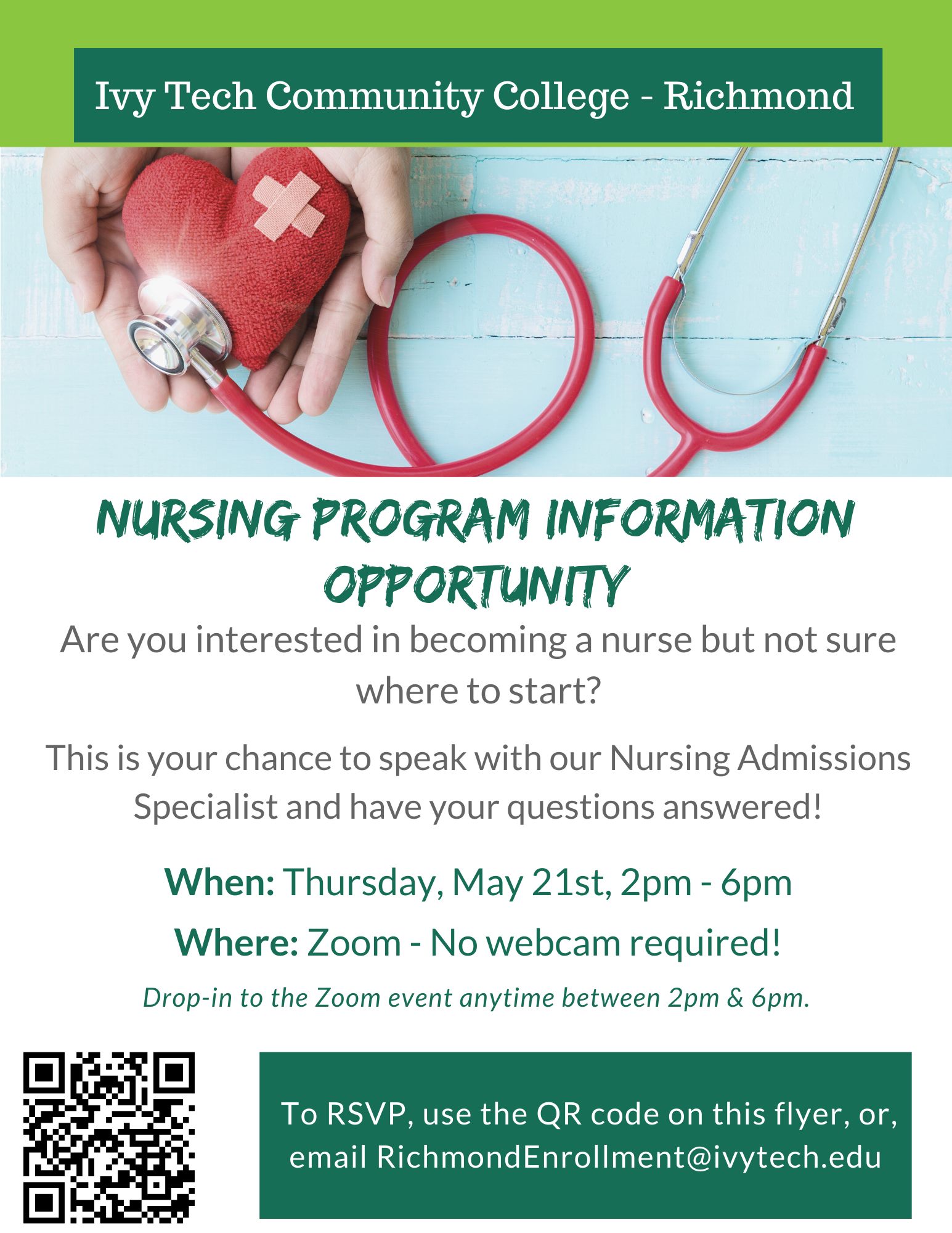 Ivy Tech Community College - Richmond

NURSING PROGRAM INFORMATION OPPORTUNITY

Are you interested in becoming a nurse but not sure where to start?

This is your chance to speak with our Nursing Admissions Specialist and have your questions answered!

When: Thursday, May 21st, 2pm - 6pm

Where: Zoom - No webcam required!

Drop-in to the Zoom event anytime between 2pm & 6pm.

To RSVP, use the QR code on this flyer, or, email RichmondEnrollment@ivytech.edu